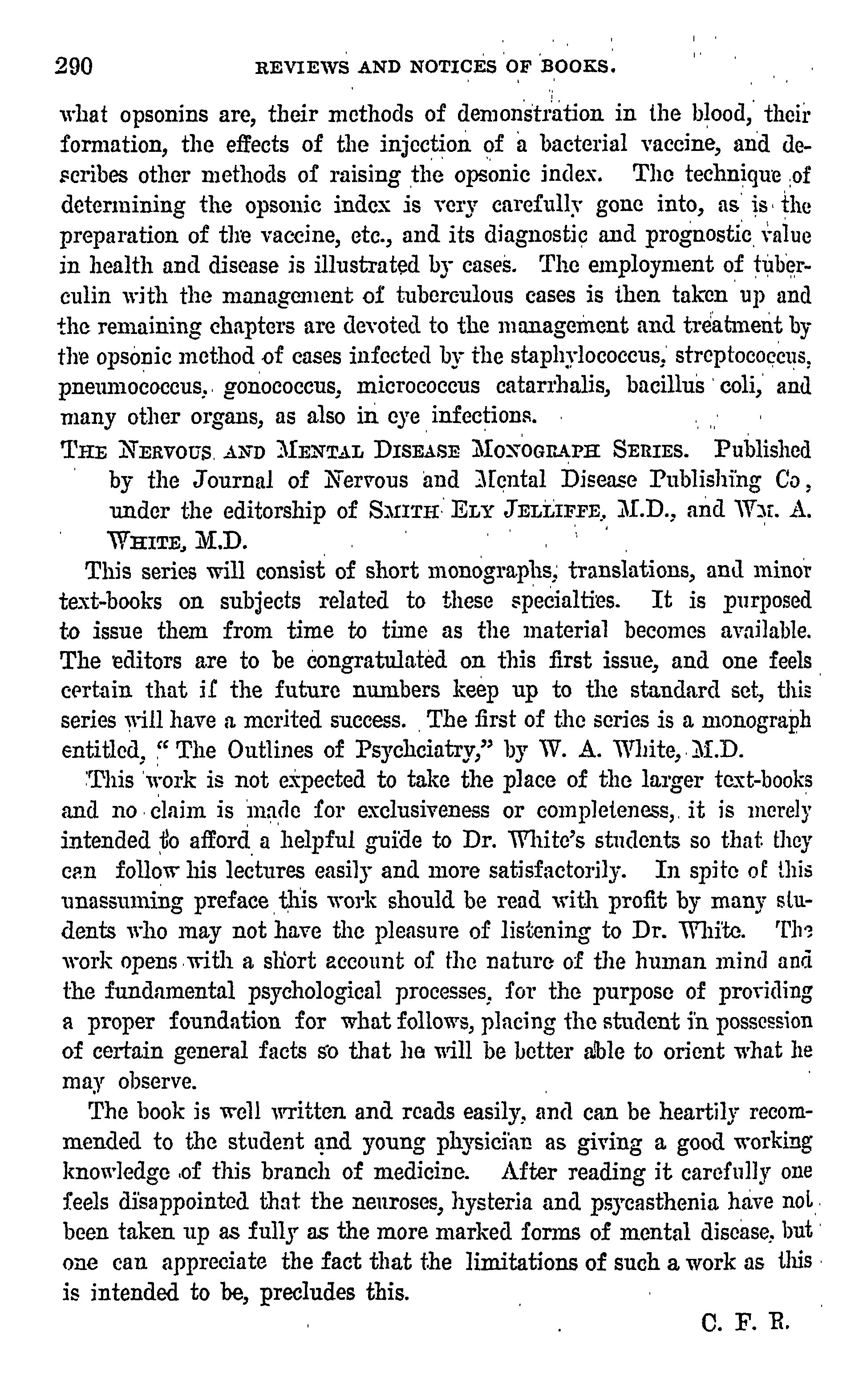 290 REVIEWS AND NOTICES OF BOOKS.

what opsonins are, their methods of demonstration in the blood, their formation, the effects of the injection of a bacterial vaccine, and describes other methods of raising the opsonic index. The technique of determining the opsonic index is very carefully gone into, as is the preparation of the vaccine, etc., and its diagnostic and prognostic value in health and disease is illustrated by cases. The employment of tuberculin with the management of tuberculous cases is then taken up and the remaining chapters are devoted to the management and treatment by the opsonic method of cases infected by the staphylococcus, streptococcus, pneumococcus, gonococcus, micrococcus catarrhalis, bacillus coli, and many other organs, as also in eye infections.

THE NERVOUS AND MENTAL DISEASE MONOGRAPH SERIES. Published by the Journal of Nervous and Mental Disease Publishing Co, under the editorship of SMITH ELY JELLIFFE, M.D., and WM. A. WHITE, M.D.

This series will consist of short monographs, translations, and minor text-books on subjects related to these specialties. It is purposed to issue them from time to time as the material becomes available. The editors are to be congratulated on this first issue, and one feels certain that if the future numbers keep up to the standard set, this series will have a merited success. The first of the series is a monograph entitled, "The Outlines of Psychciatry," by W. A. White, M.D.

This work is not expected to take the place of the larger text-books and no claim is made for exclusiveness or completeness, it is merely intended to afford a helpful guide to Dr. White's students so that they can follow his lectures easily and more satisfactorily. In spite of this unassuming preface this work should be read with profit by many students who may not have the pleasure of listening to Dr. White. The work opens with a short account of the nature of the human mind and the fundamental psychological processes, for the purpose of providing a proper foundation for what follows, placing the student in possession of certain general facts so that he will be better able to orient what he may observe.

The book is well written and reads easily, and can be heartily recommended to the student and young physician as giving a good working knowledge of this branch of medicine. After reading it carefully one feels disappointed that the neuroses, hysteria and psycasthenia have not been taken up as fully as the more marked forms of mental disease, but one can appreciate the fact that the limitations of such a work as this is intended to be, precludes this.

C. F. R.